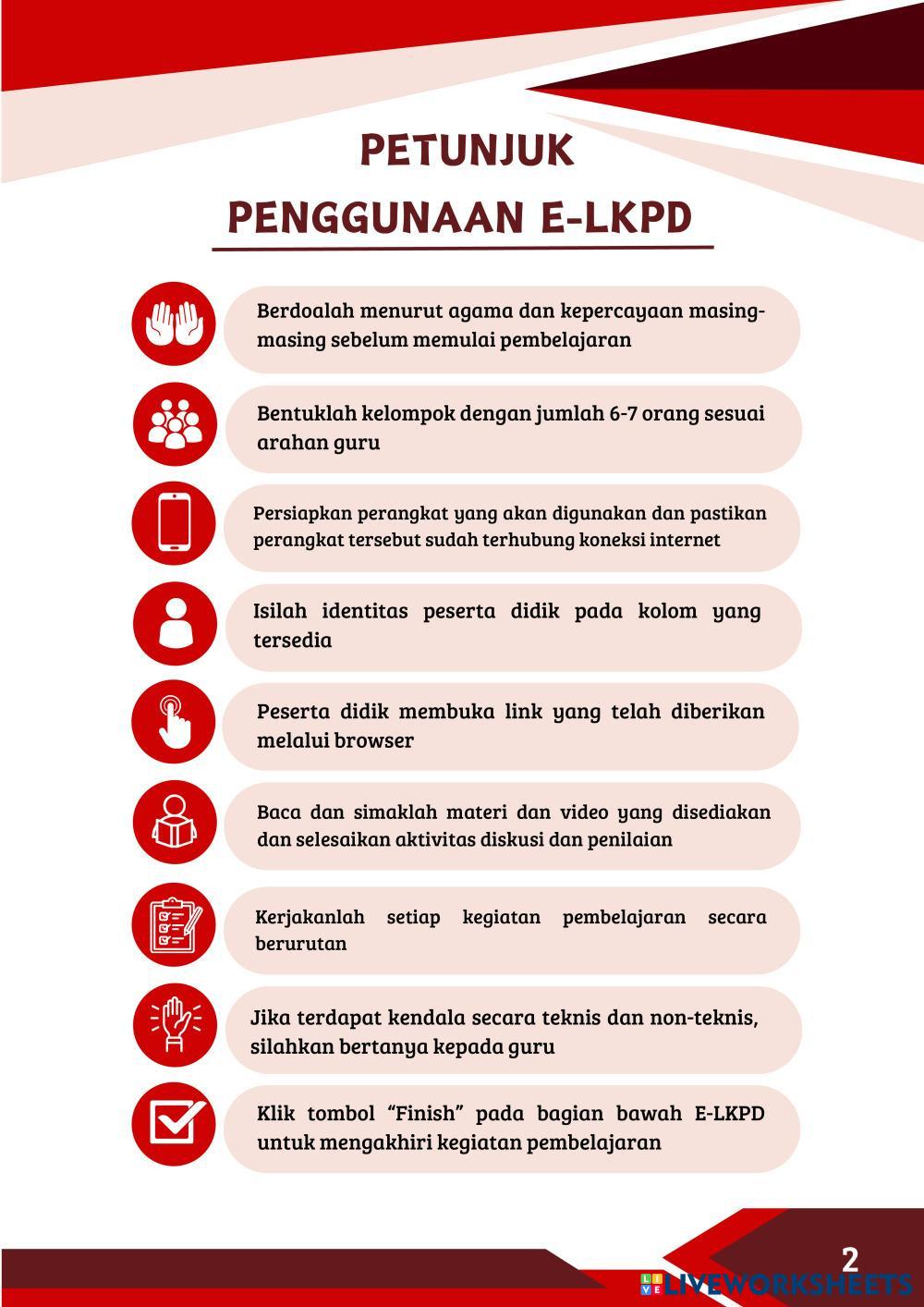 PETUNJUK
PENGGUNAAN E-LKPD

Berdoalah menurut agama dan kepercayaan masing-masing sebelum memulai pembelajaran

Bentuklah kelompok dengan jumlah 6-7 orang sesuai arahan guru

Persiapkan perangkat yang akan digunakan dan pastikan perangkat tersebut sudah terhubung koneksi internet

Isilah identitas peserta didik pada kolom yang tersedia

Peserta didik membuka link yang telah diberikan melalui browser

Baca dan simaklah materi dan video yang disediakan dan selesaikan aktivitas diskusi dan penilaian

Kerjakanlah setiap kegiatan pembelajaran secara berurutan

Jika terdapat kendala secara teknis dan non-teknis, silahkan bertanya kepada guru

Klik tombol "Finish" pada bagian bawah E-LKPD untuk mengakhiri kegiatan pembelajaran

2

LIVEWORKSHEETS